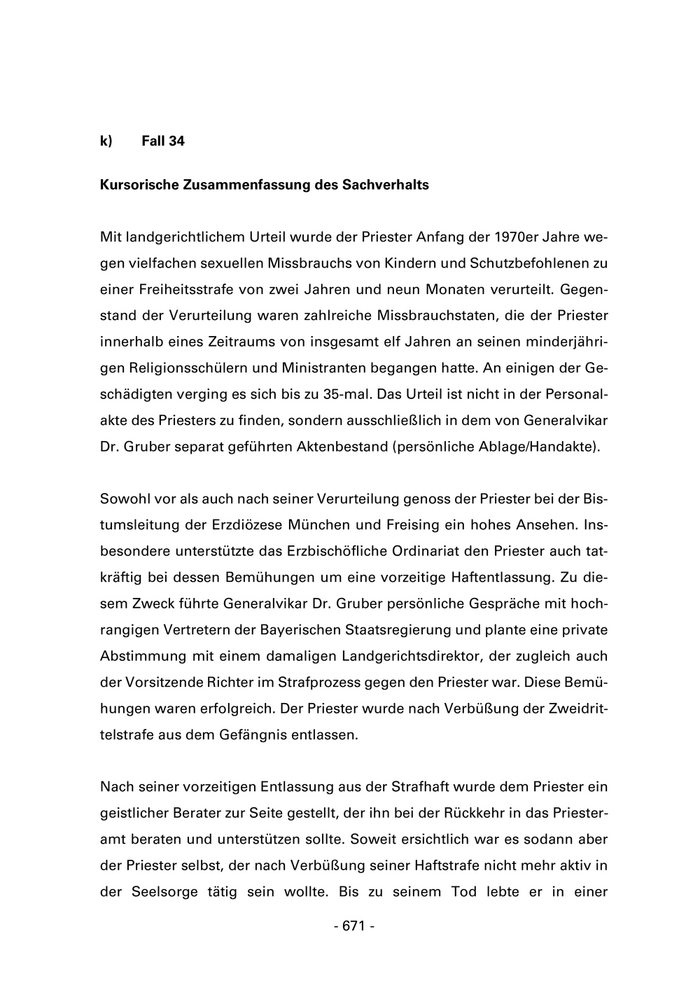 k) Fall 34

Kursorische Zusammenfassung des Sachverhalts

Mit landgerichtlichem Urteil wurde der Priester Anfang der 1970er Jahre wegen vielfachen sexuellen Missbrauchs von Kindern und Schutzbefohlenen zu einer Freiheitsstrafe von zwei Jahren und neun Monaten verurteilt. Gegenstand der Verurteilung waren zahlreiche Missbrauchstaten, die der Priester innerhalb eines Zeitraums von insgesamt elf Jahren an seinen minderjährigen Religionsschülern und Ministranten begangen hatte. An einigen der Geschädigten verging es sich bis zu 35-mal. Das Urteil ist nicht in der Personalakte des Priesters zu finden, sondern ausschließlich in dem von Generalvikar Dr. Gruber separat geführten Aktenbestand (persönliche Ablage/Handakte).

Sowohl vor als auch nach seiner Verurteilung genoss der Priester bei der Bistumsleitung der Erzdiözese München und Freising ein hohes Ansehen. Insbesondere unterstützte das Erzbischöfliche Ordinariat den Priester auch tatkräftig bei dessen Bemühungen um eine vorzeitige Haftentlassung. Zu diesem Zweck führte Generalvikar Dr. Gruber persönliche Gespräche mit hochrangigen Vertretern der Bayerischen Staatsregierung und plante eine private Abstimmung mit einem damaligen Landgerichtsdirektor, der zugleich auch der Vorsitzende Richter im Strafprozess gegen den Priester war. Diese Bemühungen waren erfolgreich. Der Priester wurde nach Verbüßung der Zweidrittelstrafe aus dem Gefängnis entlassen.

Nach seiner vorzeitigen Entlassung aus der Strafhaft wurde dem Priester ein geistlicher Berater zur Seite gestellt, der ihn bei der Rückkehr in das Priesteramt beraten und unterstützen sollte. Soweit ersichtlich war es sodann aber der Priester selbst, der nach Verbüßung seiner Haftstrafe nicht mehr aktiv in der Seelsorge tätig sein wollte. Bis zu seinem Tod lebte er in einer

- 671 -